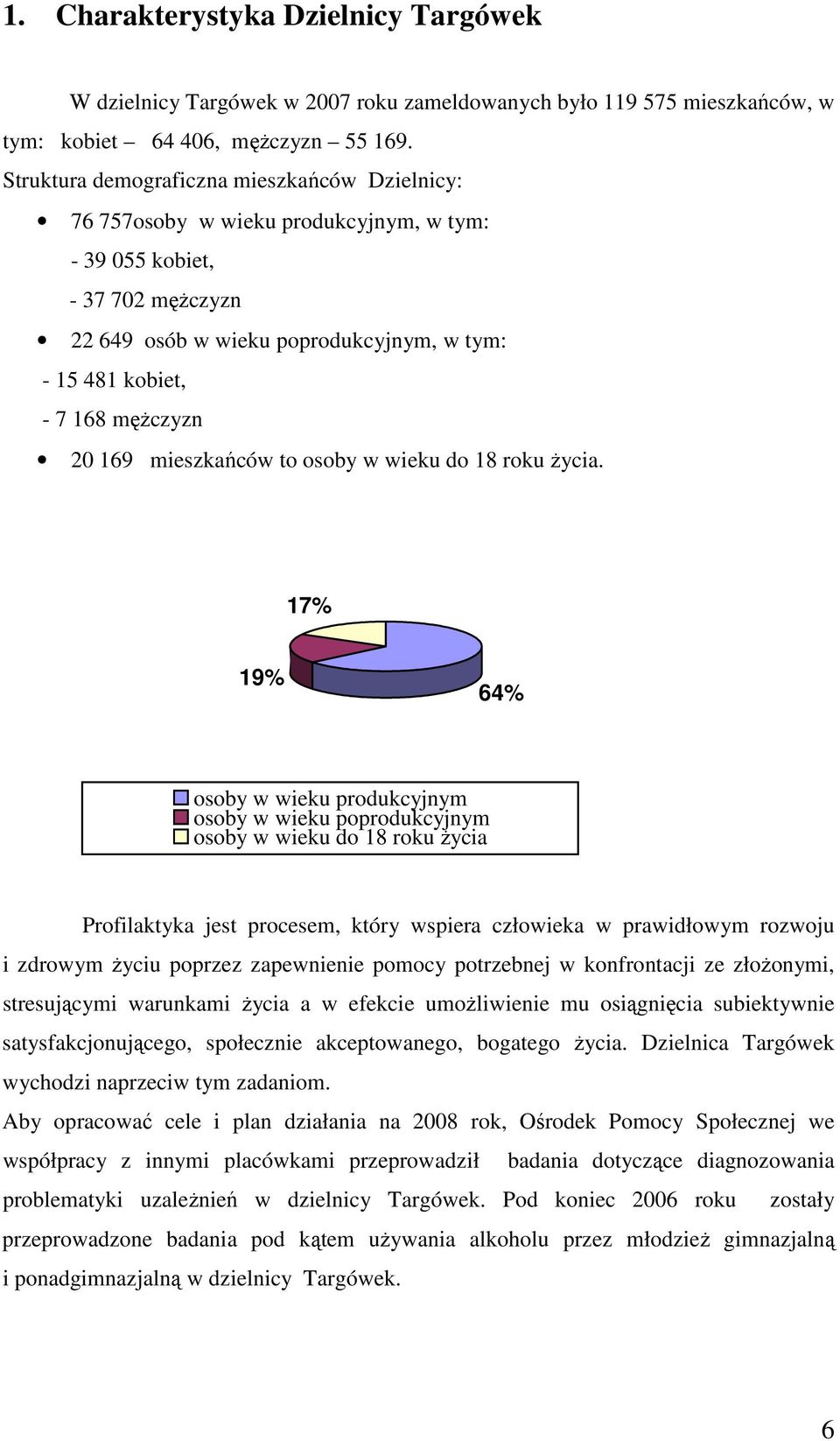 1. Charakterystyka Dzielnicy Targówek

W dzielnicy Targówek w 2007 roku zameldowanych było 119 575 mieszkańców, w tym: kobiet – 64 406, mężczyzn – 55 169.
Struktura demograficzna mieszkańców Dzielnicy:

• 76 757osoby w wieku produkcyjnym, w tym:
- 39 055 kobiet,
- 37 702 mężczyzn
• 22 649 osób w wieku poprodukcyjnym, w tym:
- 15 481 kobiet,
- 7 168 mężczyzn
• 20 169 mieszkańców to osoby w wieku do 18 roku życia.

17%
19%
64%

osoby w wieku produkcyjnym
osoby w wieku poprodukcyjnym
osoby w wieku do 18 roku życia

Profilaktyka jest procesem, który wspiera człowieka w prawidłowym rozwoju i zdrowym życiu poprzez zapewnienie pomocy potrzebnej w konfrontacji ze złożonymi, stresującymi warunkami życia a w efekcie umożliwienie mu osiągnięcia subiektywnie satysfakcjonującego, społecznie akceptowanego, bogatego życia. Dzielnica Targówek wychodzi naprzeciw tym zadaniom.
Aby opracować cele i plan działania na 2008 rok, Ośrodek Pomocy Społecznej we współpracy z innymi placówkami przeprowadził badania dotyczące diagnozowania problematyki uzależnień w dzielnicy Targówek. Pod koniec 2006 roku zostały przeprowadzone badania pod kątem używania alkoholu przez młodzież gimnazjalną i ponadgimnazjalną w dzielnicy Targówek.

6